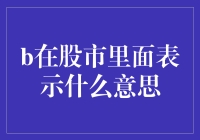 b在股市里面表示什么意思